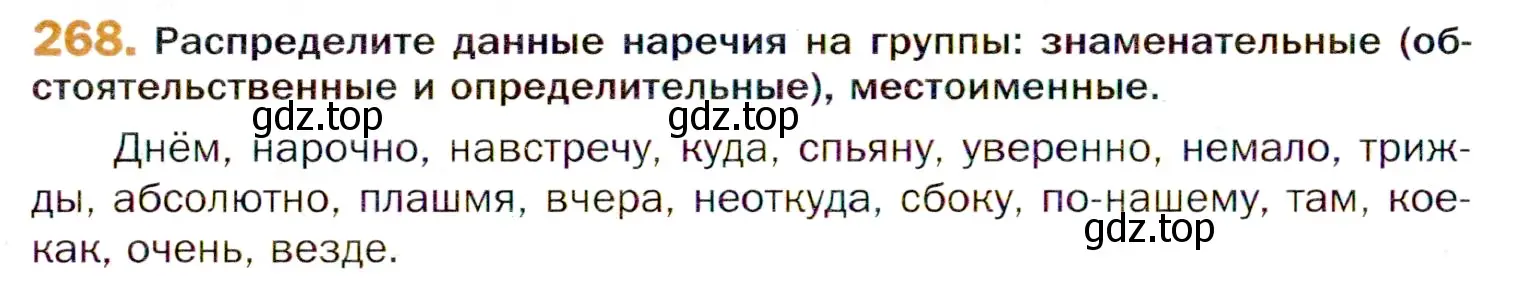 268. Распределите данные наречия на группы: знаменательные (обстоятельственные и определительные), местоименные.

gdz.top gdz.top

Днём, нарочно, навстречу, куда, спьяну, уверенно, немало, трижды, абсолютно, плашмя, вчера, неоткуда, сбоку, по-нашему, там, кое-как, очень, везде.

gdz.top